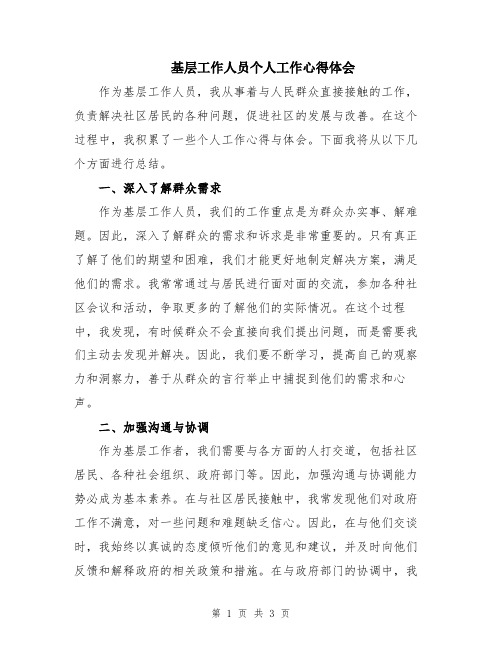 基层工作人员个人工作心得体会

作为基层工作人员，我从事着与人民群众直接接触的工作，负责解决社区居民的各种问题，促进社区的发展与改善。在这个过程中，我积累了一些个人工作心得与体会。下面我将从以下几个方面进行总结。

一、深入了解群众需求

作为基层工作人员，我们的工作重点是为群众办实事、解难题。因此，深入了解群众的需求和诉求是非常重要的。只有真正了解了他们的期望和困难，我们才能更好地制定解决方案，满足他们的需求。我常常通过与居民进行面对面的交流，参加各种社区会议和活动，争取更多的了解他们的实际情况。在这个过程中，我发现，有时候群众不会直接向我们提出问题，而是需要我们主动去发现并解决。因此，我们要不断学习，提高自己的观察力和洞察力，善于从群众的言行举止中捕捉到他们的需求和心声。

二、加强沟通与协调

作为基层工作者，我们需要与各方面的人打交道，包括社区居民、各种社会组织、政府部门等。因此，加强沟通与协调能力势必成为基本素养。在与社区居民接触中，我常发现他们对政府工作不满意，对一些问题和难题缺乏信心。因此，在与他们交谈时，我始终以真诚的态度倾听他们的意见和建议，并及时向他们反馈和解释政府的相关政策和措施。在与政府部门的协调中，我

第 1 页 共 3 页